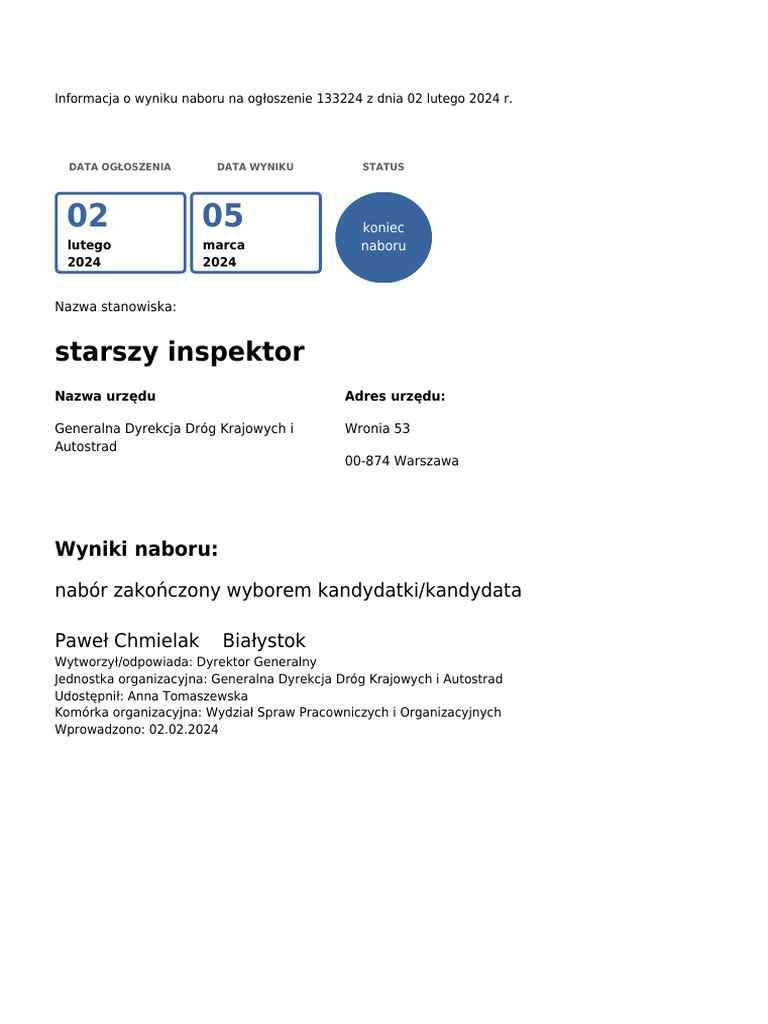 Informacja o wyniku naboru na ogłoszenie 133224 z dnia 02 lutego 2024 r.

DATA OGŁOSZENIA

02
lutego
2024

DATA WYNIKU

05
marca
2024

STATUS

koniec naboru

Nazwa stanowiska:

starszy inspektor

Nazwa urzędu

Generalna Dyrekcja Dróg Krajowych i Autostrad

Adres urzędu:

Wronia 53

00-874 Warszawa

Wyniki naboru:

nabór zakończony wyborem kandydatki/kandydata

Paweł Chmielak Białystok

Wytworzył/odpowiada: Dyrektor Generalny
Jednostka organizacyjna: Generalna Dyrekcja Dróg Krajowych i Autostrad
Udostępnił: Anna Tomaszewska
Komórka organizacyjna: Wydział Spraw Pracowniczych i Organizacyjnych
Wprowadzono: 02.02.2024